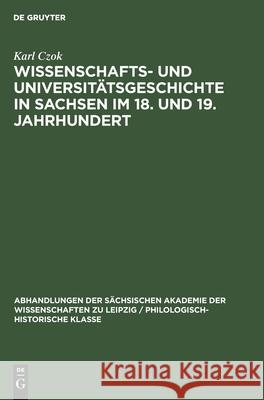 DE GRUYTER

Karl Czok

WISSENSCHAFTS- UND UNIVERSITÄTSGESCHICHTE IN SACHSEN IM 18. UND 19. JAHRHUNDERT

ABHANDLUNGEN DER SÄCHSISCHEN AKADEMIE DER WISSENSCHAFTEN ZU LEIPZIG / PHILOLOGISCH-HISTORISCHE KLASSE

DE G

Kraina Książek